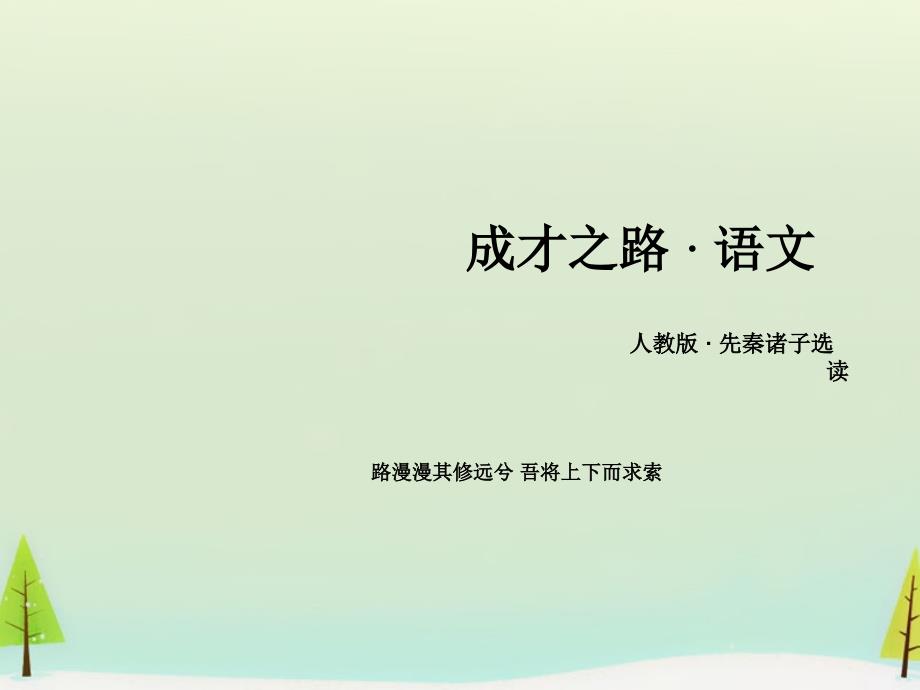 成才之路 · 语文

人教版 · 先秦诸子选读

路漫漫其修远兮 吾将上下而求索